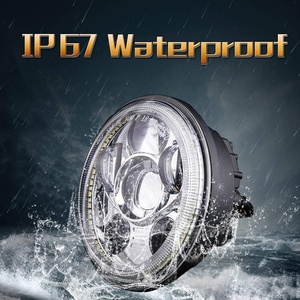 IP67 Waterproof